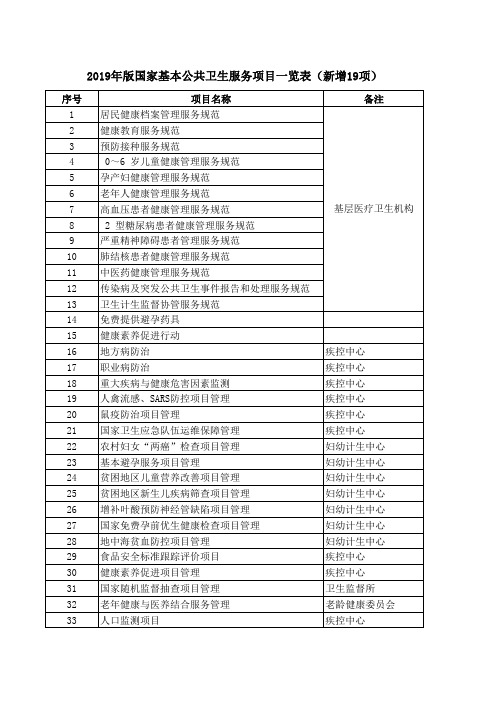 2019年版国家基本公共卫生服务项目一览表（新增19项）

| 序号 | 项目名称 | 备注 |
|---|---|---|
| 1 | 居民健康档案管理服务规范 | 基层医疗卫生机构 |
| 2 | 健康教育服务规范 | |
| 3 | 预防接种服务规范 | |
| 4 | 0～6 岁儿童健康管理服务规范 | |
| 5 | 孕产妇健康管理服务规范 | |
| 6 | 老年人健康管理服务规范 | |
| 7 | 高血压患者健康管理服务规范 | |
| 8 | 2 型糖尿病患者健康管理服务规范 | |
| 9 | 严重精神障碍患者管理服务规范 | |
| 10 | 肺结核患者健康管理服务规范 | |
| 11 | 中医药健康管理服务规范 | |
| 12 | 传染病及突发公共卫生事件报告和处理服务规范 | |
| 13 | 卫生计生监督协管服务规范 | |
| 14 | 免费提供避孕药具 | |
| 15 | 健康素养促进行动 | |
| 16 | 地方病防治 | 疾控中心 |
| 17 | 职业病防治 | 疾控中心 |
| 18 | 重大疾病与健康危害因素监测 | 疾控中心 |
| 19 | 人禽流感、SARS防控项目管理 | 疾控中心 |
| 20 | 鼠疫防治项目管理 | 疾控中心 |
| 21 | 国家卫生应急队伍运维保障管理 | 疾控中心 |
| 22 | 农村妇女“两癌”检查项目管理 | 妇幼计生中心 |
| 23 | 基本避孕服务项目管理 | 妇幼计生中心 |
| 24 | 贫困地区儿童营养改善项目管理 | 妇幼计生中心 |
| 25 | 贫困地区新生儿疾病筛查项目管理 | 妇幼计生中心 |
| 26 | 增补叶酸预防神经管缺陷项目管理 | 妇幼计生中心 |
| 27 | 国家免费孕前优生健康检查项目管理 | 妇幼计生中心 |
| 28 | 地中海贫血防控项目管理 | 妇幼计生中心 |
| 29 | 食品安全标准跟踪评价项目 | 疾控中心 |
| 30 | 健康素养促进项目管理 | 疾控中心 |
| 31 | 国家随机监督抽查项目管理 | 卫生监督所 |
| 32 | 老年健康与医养结合服务管理 | 老龄健康委员会 |
| 33 | 人口监测项目 | 疾控中心 |